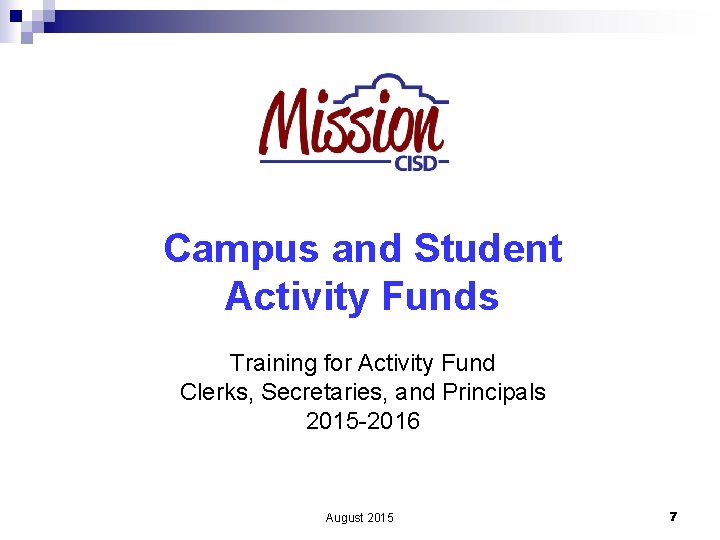 Mission
CISD

Campus and Student Activity Funds

Training for Activity Fund Clerks, Secretaries, and Principals 2015-2016

August 2015

7